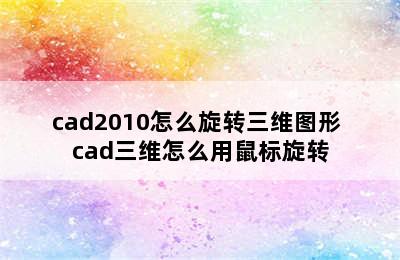 cad2010怎么旋转三维图形
cad三维怎么用鼠标旋转